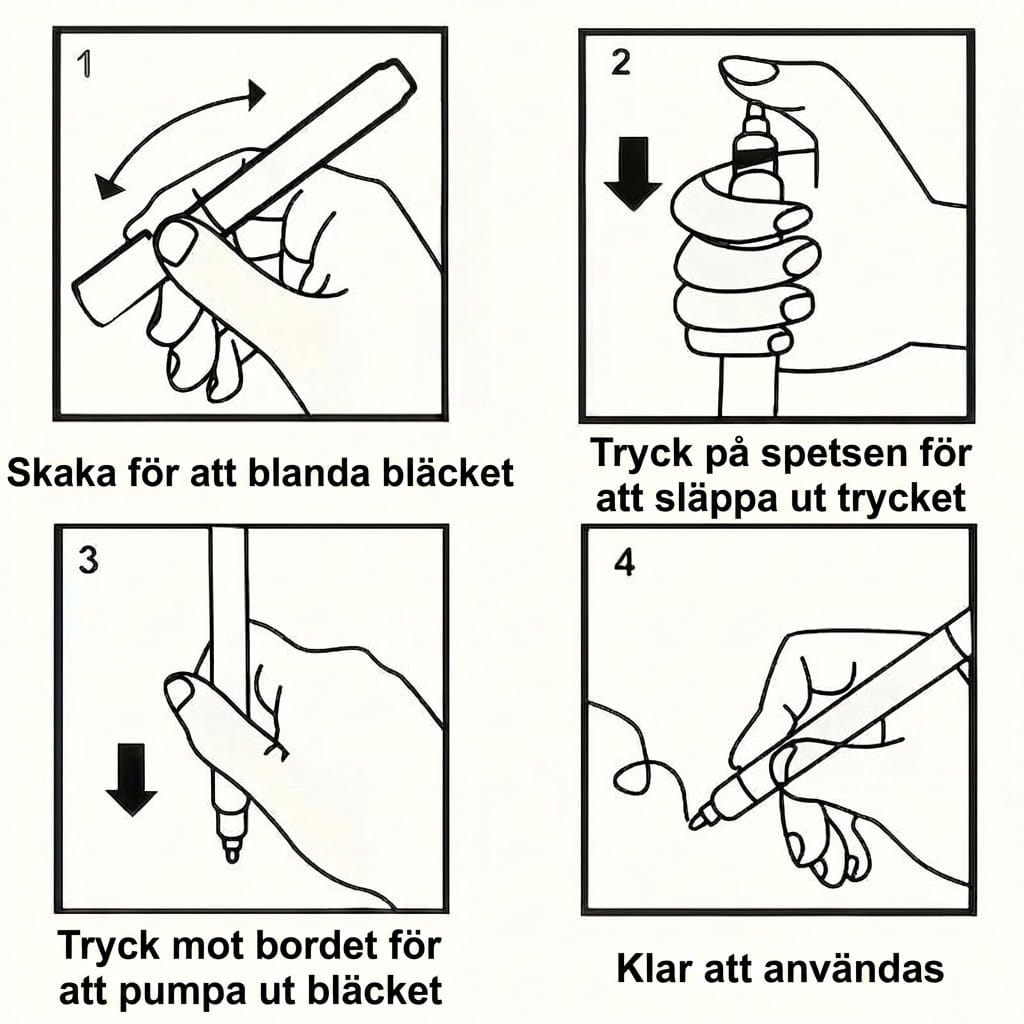 1

Skaka för att blanda bläcket

2

Tryck på spetsen för att släppa ut trycket

3

Tryck mot bordet för att pumpa ut bläcket

4

Klar att användas